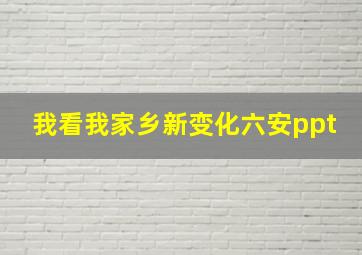 我看我家乡新变化六安ppt